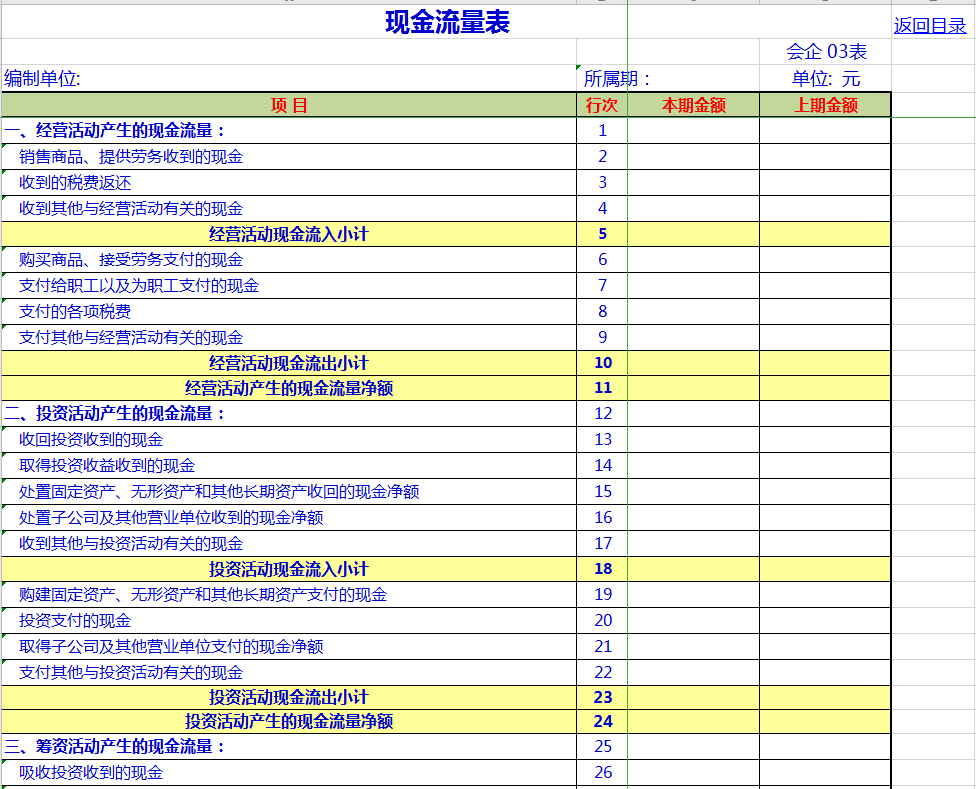 现金流量表

返回目录

会企 03表

编制单位:

所属期：

单位: 元

| 项 目 | 行次 | 本期金额 | 上期金额 |
|---|---|---|---|
| 一、经营活动产生的现金流量： | 1 | | |
| 销售商品、提供劳务收到的现金 | 2 | | |
| 收到的税费返还 | 3 | | |
| 收到其他与经营活动有关的现金 | 4 | | |
| 经营活动现金流入小计 | 5 | | |
| 购买商品、接受劳务支付的现金 | 6 | | |
| 支付给职工以及为职工支付的现金 | 7 | | |
| 支付的各项税费 | 8 | | |
| 支付其他与经营活动有关的现金 | 9 | | |
| 经营活动现金流出小计 | 10 | | |
| 经营活动产生的现金流量净额 | 11 | | |
| 二、投资活动产生的现金流量： | 12 | | |
| 收回投资收到的现金 | 13 | | |
| 取得投资收益收到的现金 | 14 | | |
| 处置固定资产、无形资产和其他长期资产收回的现金净额 | 15 | | |
| 处置子公司及其他营业单位收到的现金净额 | 16 | | |
| 收到其他与投资活动有关的现金 | 17 | | |
| 投资活动现金流入小计 | 18 | | |
| 购建固定资产、无形资产和其他长期资产支付的现金 | 19 | | |
| 投资支付的现金 | 20 | | |
| 取得子公司及其他营业单位支付的现金净额 | 21 | | |
| 支付其他与投资活动有关的现金 | 22 | | |
| 投资活动现金流出小计 | 23 | | |
| 投资活动产生的现金流量净额 | 24 | | |
| 三、筹资活动产生的现金流量： | 25 | | |
| 吸收投资收到的现金 | 26 | | |